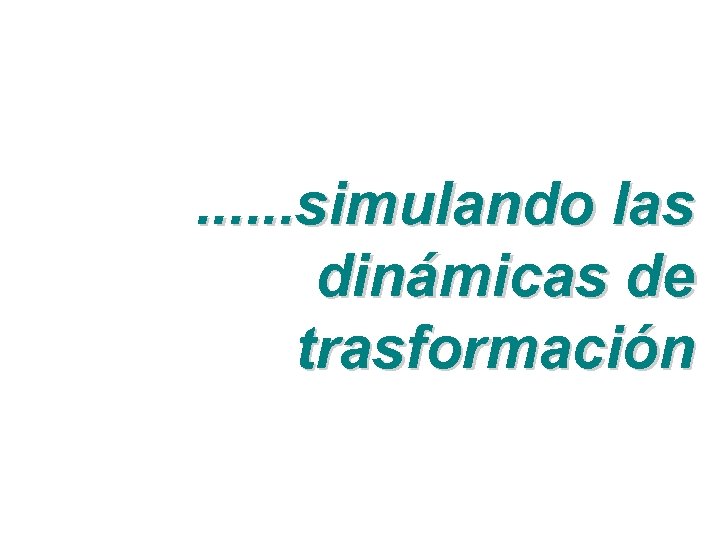 ……simulando las dinámicas de trasformación